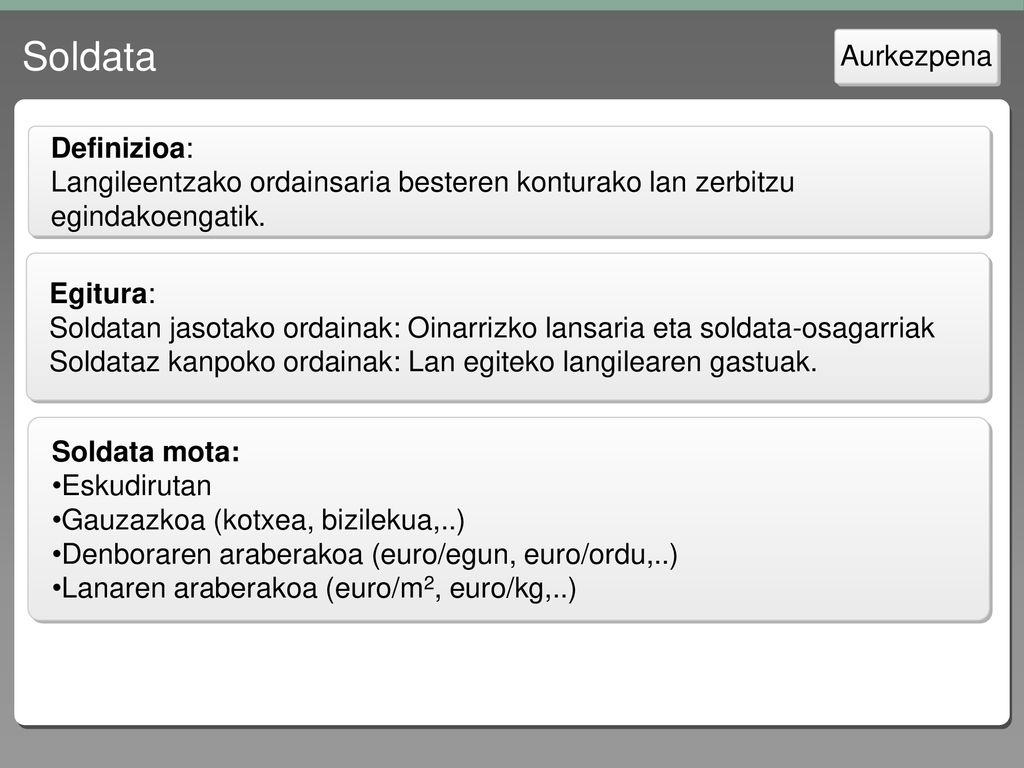 Soldata

Aurkezpena

Definizioa:
Langileentzako ordainsaria besteren konturako lan zerbitzu egindakoengatik.

Egitura:
Soldatan jasotako ordainak: Oinarrizko lansaria eta soldata-osagarriak
Soldataz kanpoko ordainak: Lan egiteko langilearen gastuak.

Soldata mota:
• Eskudirutan
• Gauzazkoa (kotxea, bizilekua,..)
• Denboraren araberakoa (euro/egun, euro/ordu,..)
• Lanaren araberakoa (euro/$m^2$, euro/kg,..)